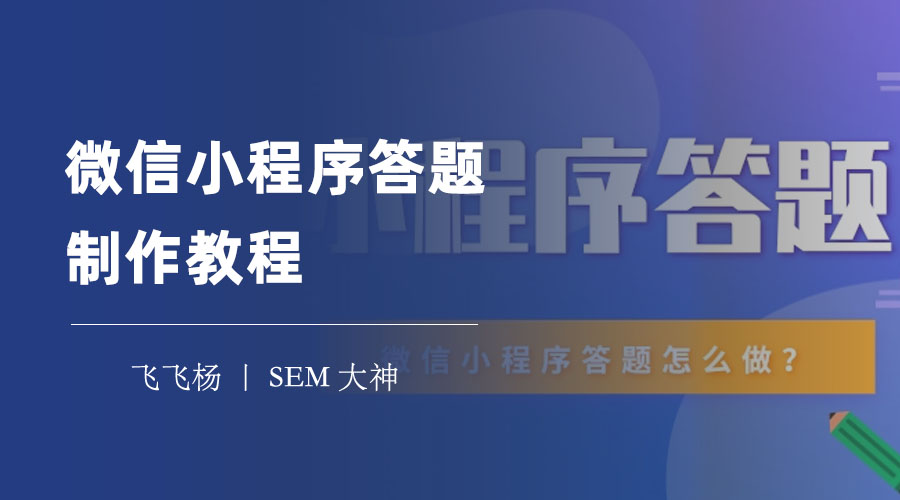 微信小程序答题
制作教程

飞飞杨 | SEM 大神

小程序答题

微信小程序答题怎么做？